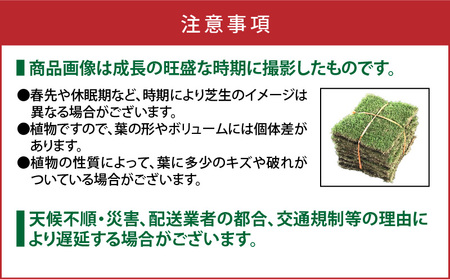 注意事項

商品画像は成長の旺盛な時期に撮影したものです。

●春先や休眠期など、時期により芝生のイメージは異なる場合がございます。
●植物ですので、葉の形やボリュームには個体差があります。
●植物の性質によって、葉に多少のキズや破れがついている場合がございます。

天候不順・災害、配送業者の都合、交通規制等の理由により遅延する場合がございます。